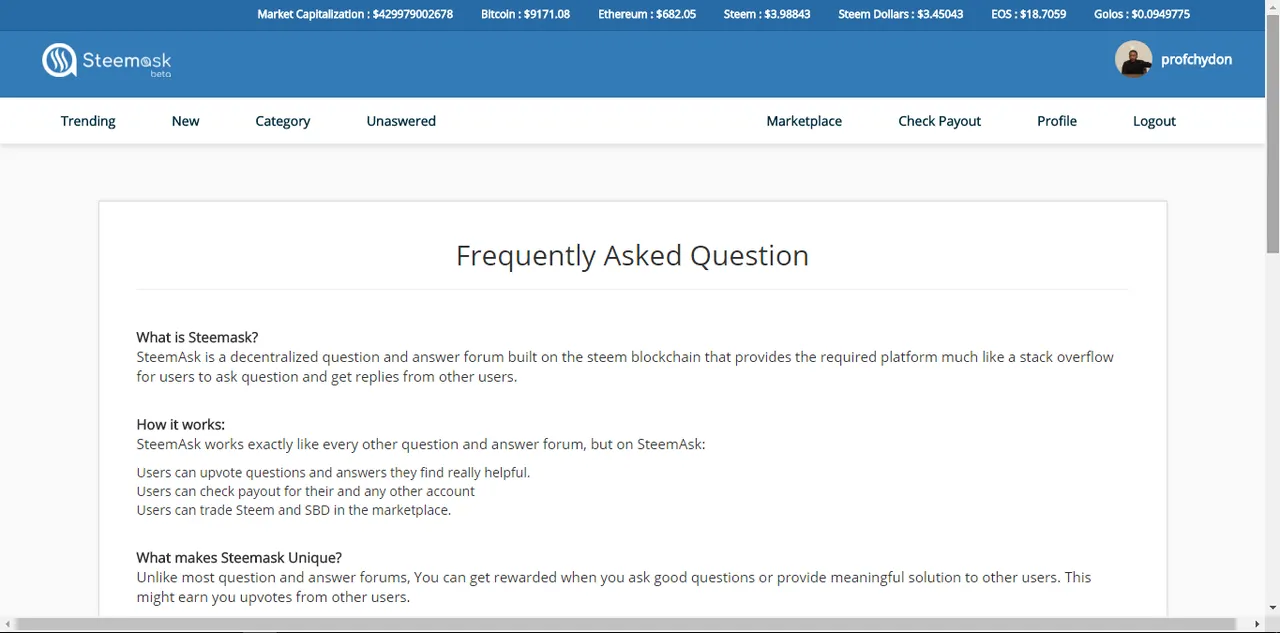 Market Capitalization : $429979002678 Bitcoin : $9171.08 Ethereum : $682.05 Steem : $3.98843 Steem Dollars : $3.45043 EOS : $18.7059 Golos : $0.0949775

Steemask beta

profchydon

Trending New Category Unanswered

Marketplace Check Payout Profile Logout

Frequently Asked Question

What is Steemask?
SteemAsk is a decentralized question and answer forum built on the steem blockchain that provides the required platform much like a stack overflow for users to ask question and get replies from other users.

How it works:
SteemAsk works exactly like every other question and answer forum, but on SteemAsk:

Users can upvote questions and answers they find really helpful.
Users can check payout for their and any other account
Users can trade Steem and SBD in the marketplace.

What makes Steemask Unique?
Unlike most question and answer forums, You can get rewarded when you ask good questions or provide meaningful solution to other users. This might earn you upvotes from other users.